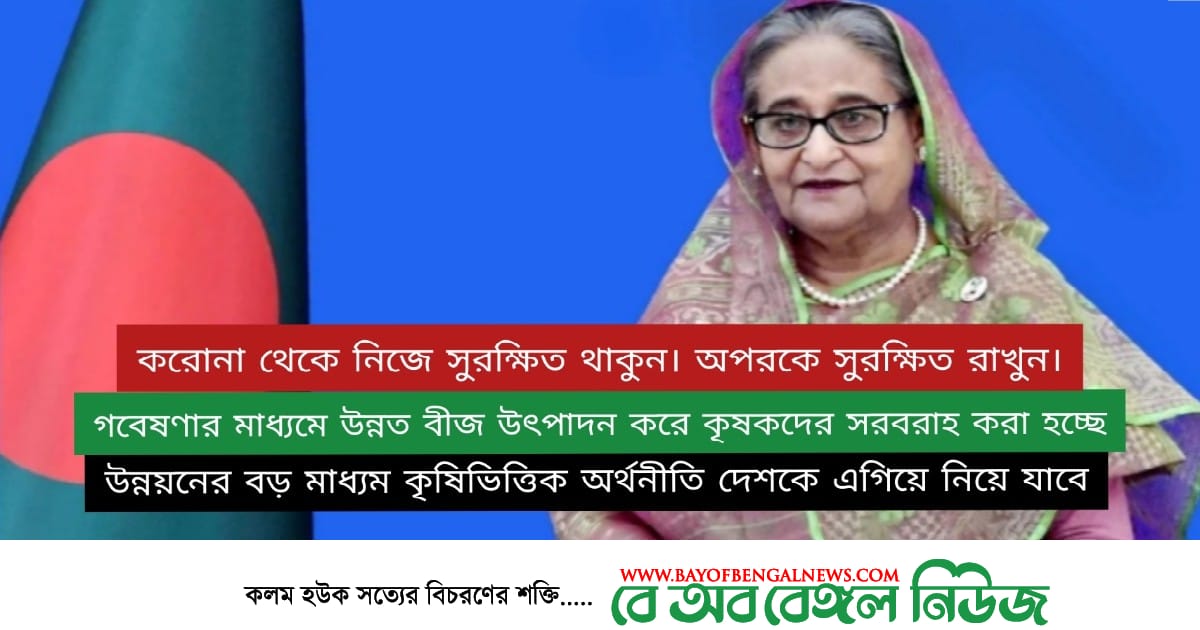 করোনা থেকে নিজে সুরক্ষিত থাকুন। অপরকে সুরক্ষিত রাখুন।

গবেষণার মাধ্যমে উন্নত বীজ উৎপাদন করে কৃষকদের সরবরাহ করা হচ্ছে

উন্নয়নের বড় মাধ্যম কৃষিভিত্তিক অর্থনীতি দেশকে এগিয়ে নিয়ে যাবে

কলম হউক সত্যের বিচরণের শক্তি.....

WWW.BAYOFBENGALNEWS.COM

বে অব বেঙ্গল নিউজ